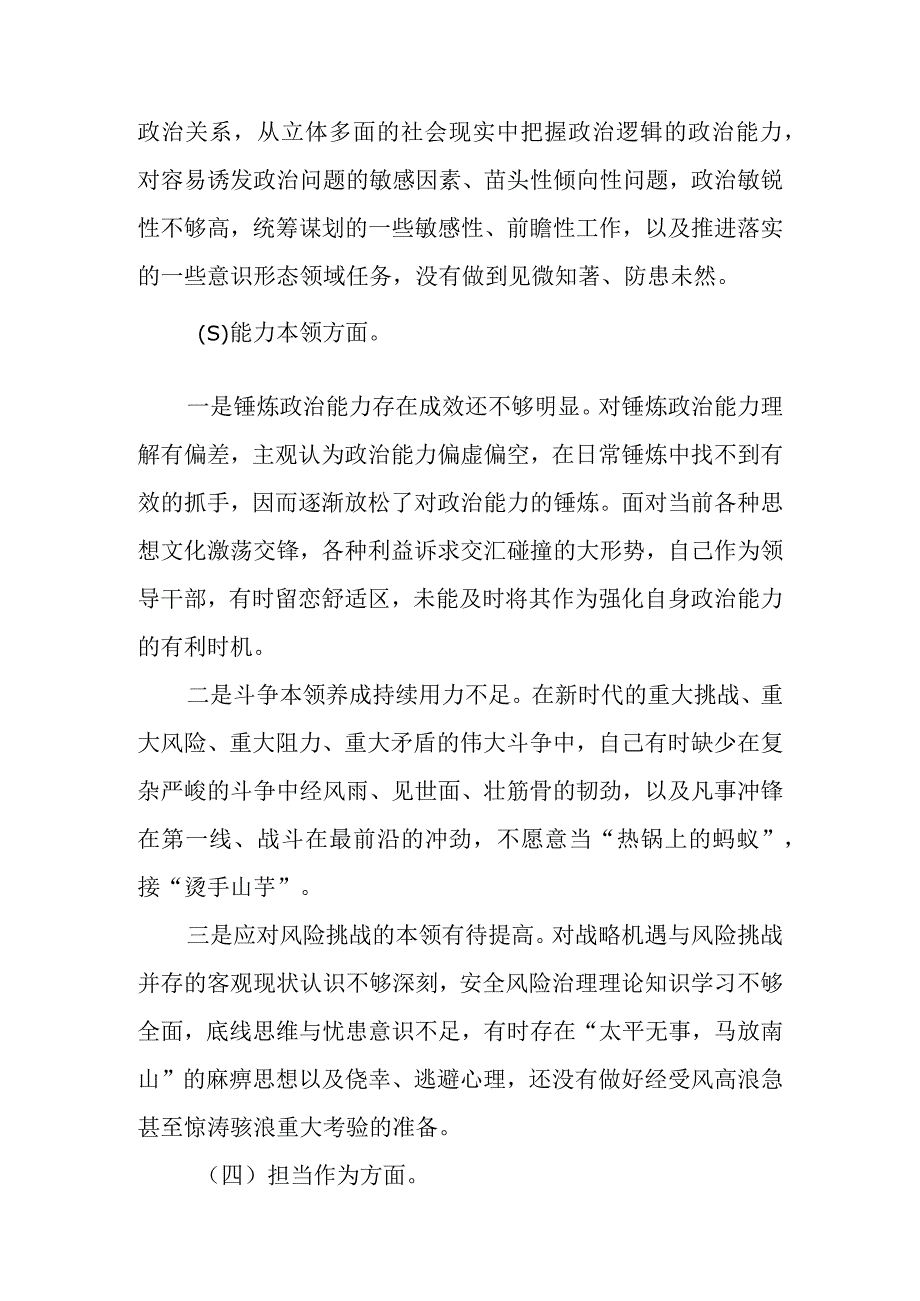 政治关系，从立体多面的社会现实中把握政治逻辑的政治能力，对容易诱发政治问题的敏感因素、苗头性倾向性问题，政治敏锐性不够高，统筹谋划的一些敏感性、前瞻性工作，以及推进落实的一些意识形态领域任务，没有做到见微知著、防患未然。

(S)能力本领方面。

一是锤炼政治能力存在成效还不够明显。对锤炼政治能力理解有偏差，主观认为政治能力偏虚偏空，在日常锤炼中找不到有效的抓手，因而逐渐放松了对政治能力的锤炼。面对当前各种思想文化激荡交锋，各种利益诉求交汇碰撞的大形势，自己作为领导干部，有时留恋舒适区，未能及时将其作为强化自身政治能力的有利时机。

二是斗争本领养成持续用力不足。在新时代的重大挑战、重大风险、重大阻力、重大矛盾的伟大斗争中，自己有时缺少在复杂严峻的斗争中经风雨、见世面、壮筋骨的韧劲，以及凡事冲锋在第一线、战斗在最前沿的冲劲，不愿意当“热锅上的蚂蚁”，接“烫手山芋”。

三是应对风险挑战的本领有待提高。对战略机遇与风险挑战并存的客观现状认识不够深刻，安全风险治理理论知识学习不够全面，底线思维与忧患意识不足，有时存在“太平无事，马放南山”的麻痹思想以及侥幸、逃避心理，还没有做好经受风高浪急甚至惊涛骇浪重大考验的准备。

（四）担当作为方面。